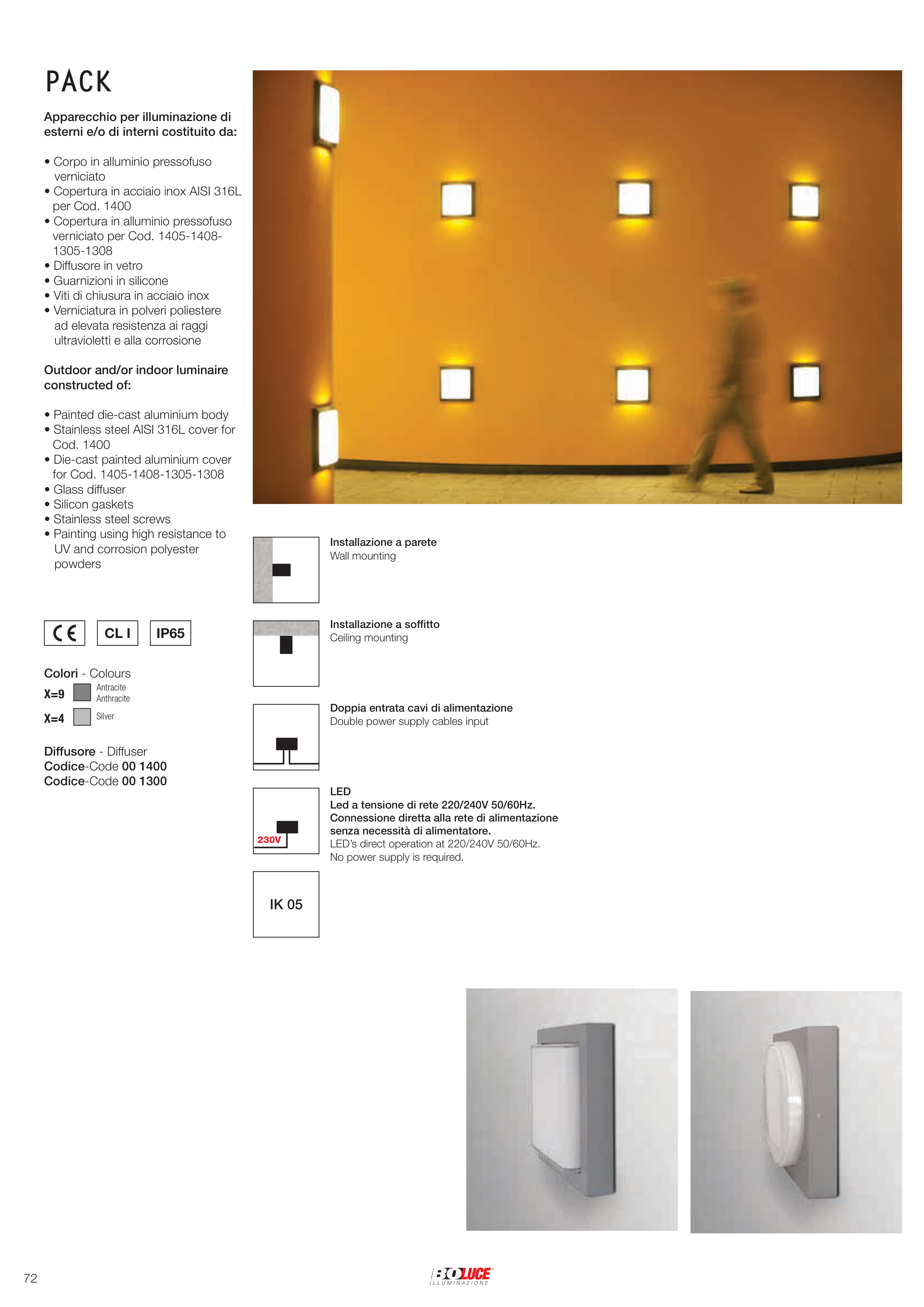 PACK

Apparecchio per illuminazione di esterni e/o di interni costituito da:

• Corpo in alluminio pressofuso verniciato
• Copertura in acciaio inox AISI 316L per Cod. 1400
• Copertura in alluminio pressofuso verniciato per Cod. 1405-1408-1305-1308
• Diffusore in vetro
• Guarnizioni in silicone
• Viti di chiusura in acciaio inox
• Verniciatura in polveri poliestere ad elevata resistenza ai raggi ultravioletti e alla corrosione

Outdoor and/or indoor luminaire constructed of:

• Painted die-cast aluminium body
• Stainless steel AISI 316L cover for Cod. 1400
• Die-cast painted aluminium cover for Cod. 1405-1408-1305-1308
• Glass diffuser
• Silicon gaskets
• Stainless steel screws
• Painting using high resistance to UV and corrosion polyester powders

CE CL I IP65

Colori - Colours
X=9 Antracite Anthracite
X=4 Silver

Diffusore - Diffuser
Codice-Code 00 1400
Codice-Code 00 1300

Installazione a parete
Wall mounting

Installazione a soffitto
Ceiling mounting

Doppia entrata cavi di alimentazione
Double power supply cables input

230V
LED
Led a tensione di rete 220/240V 50/60Hz.
Connessione diretta alla rete di alimentazione senza necessità di alimentatore.
LED's direct operation at 220/240V 50/60Hz.
No power supply is required.

IK 05

72

BOLUCE ILLUMINAZIONE